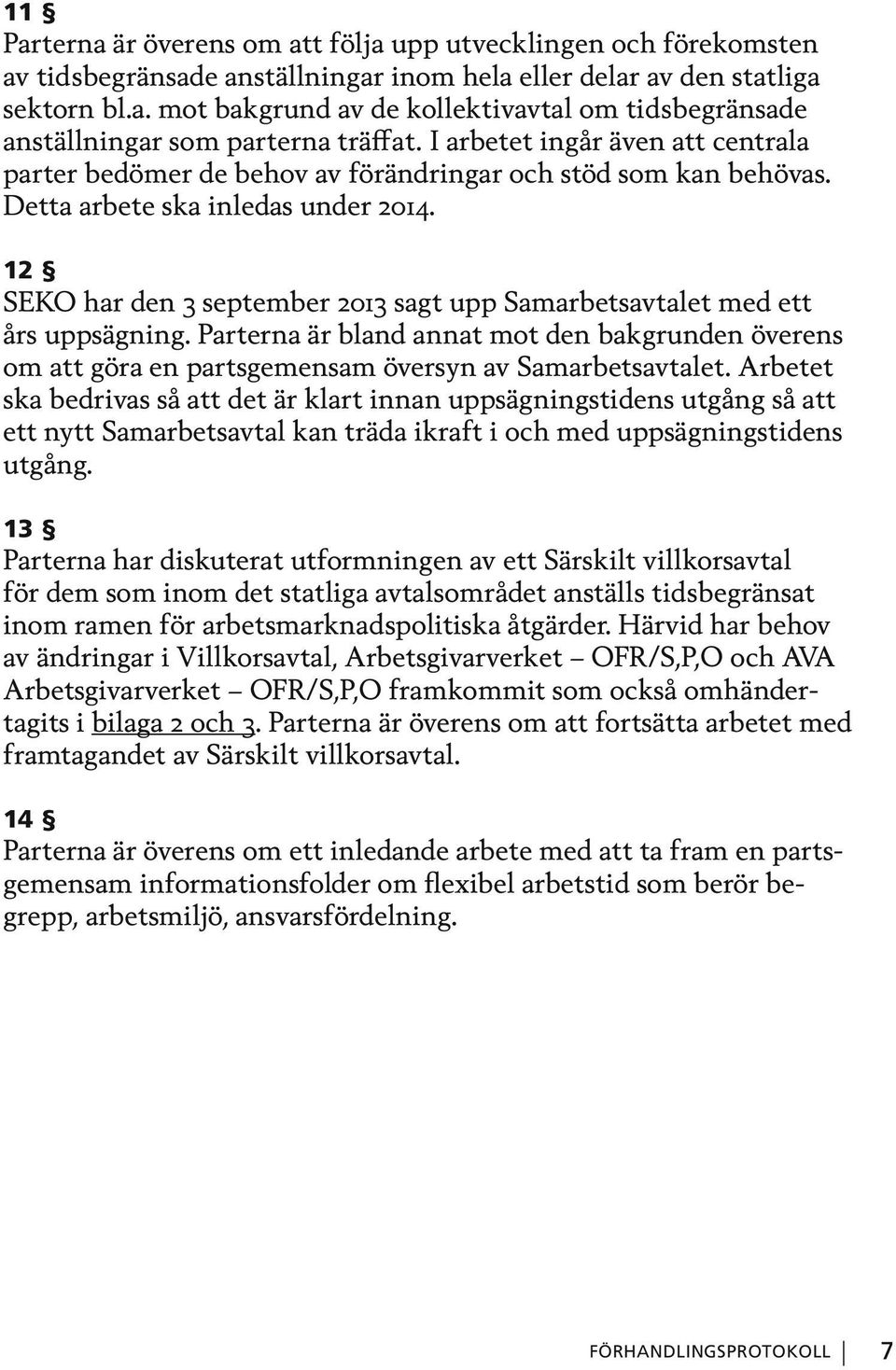 11 §
Parterna är överens om att följa upp utvecklingen och förekomsten av tidsbegränsade anställningar inom hela eller delar av den statliga sektorn bl.a. mot bakgrund av de kollektivavtal om tidsbegränsade anställningar som parterna träffat. I arbetet ingår även att centrala parter bedömer de behov av förändringar och stöd som kan behövas. Detta arbete ska inledas under 2014.

12 §
SEKO har den 3 september 2013 sagt upp Samarbetsavtalet med ett års uppsägning. Parterna är bland annat mot den bakgrunden överens om att göra en partsgemensam översyn av Samarbetsavtalet. Arbetet ska bedrivas så att det är klart innan uppsägningstidens utgång så att ett nytt Samarbetsavtal kan träda ikraft i och med uppsägningstidens utgång.

13 §
Parterna har diskuterat utformningen av ett Särskilt villkorsavtal för dem som inom det statliga avtalsområdet anställs tidsbegränsat inom ramen för arbetsmarknadspolitiska åtgärder. Härvid har behov av ändringar i Villkorsavtal, Arbetsgivarverket – OFR/S,P,O och AVA Arbetsgivarverket – OFR/S,P,O framkommit som också omhändertagits i bilaga 2 och 3. Parterna är överens om att fortsätta arbetet med framtagandet av Särskilt villkorsavtal.

14 §
Parterna är överens om ett inledande arbete med att ta fram en partsgemensam informationsfolder om flexibel arbetstid som berör begrepp, arbetsmiljö, ansvarsfördelning.

FÖRHANDLINGSPROTOKOLL 7